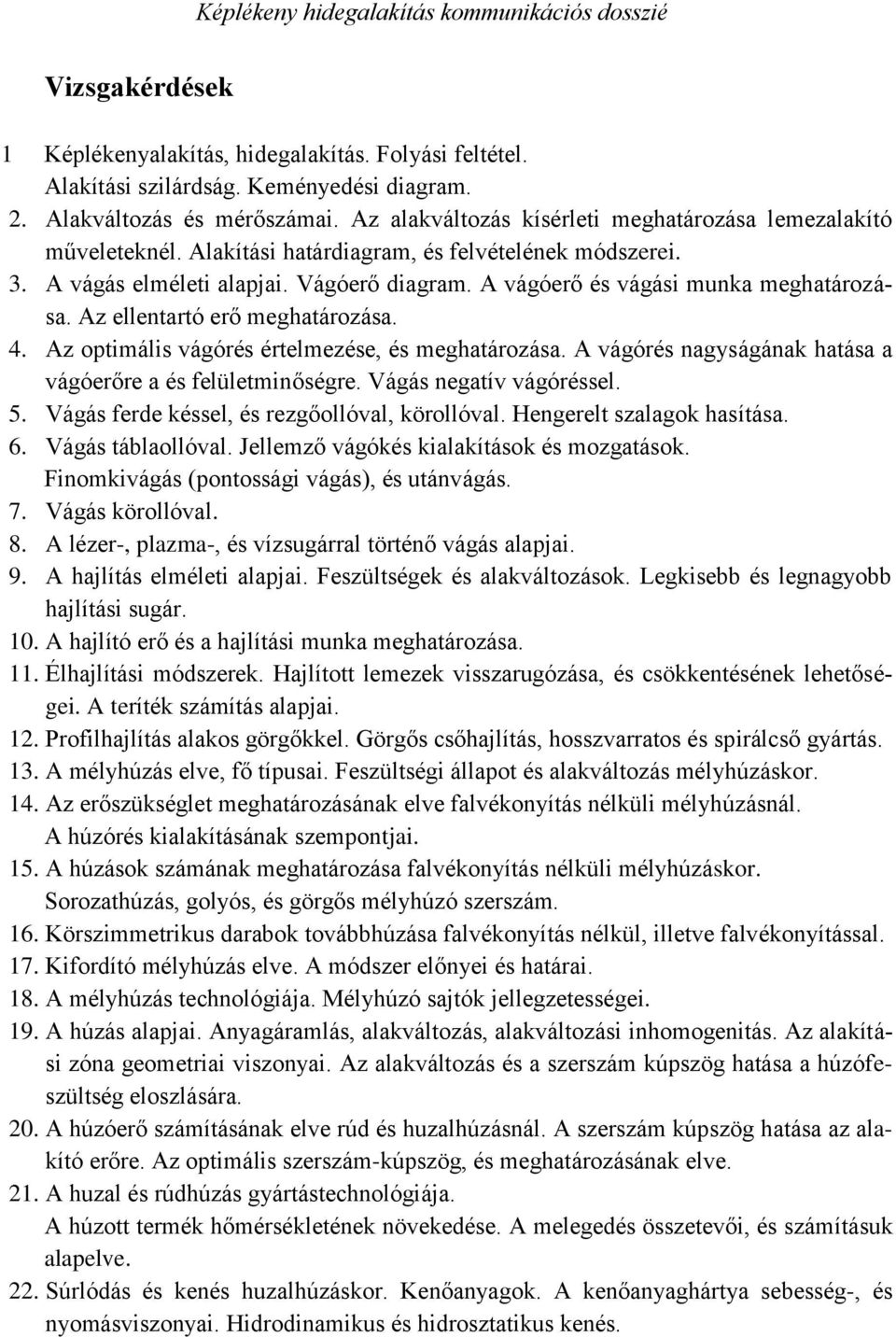 Képlékeny hidegalakítás kommunikációs dosszié

Vizsgakérdések

1 Képlékenyalakítás, hidegalakítás. Folyási feltétel. Alakítási szilárdság. Keményedési diagram.
2. Alakváltozás és mérőszámai. Az alakváltozás kísérleti meghatározása lemezalakító műveleteknél. Alakítási határdiagram, és felvételének módszerei.
3. A vágás elméleti alapjai. Vágóerő diagram. A vágóerő és vágási munka meghatározása. Az ellentartó erő meghatározása.
4. Az optimális vágórés értelmezése, és meghatározása. A vágórés nagyságának hatása a vágóerőre a és felületminőségre. Vágás negatív vágóréssel.
5. Vágás ferde késsel, és rezgőollóval, körollóval. Hengerelt szalagok hasítása.
6. Vágás táblaollóval. Jellemző vágókés kialakítások és mozgatások. Finomkivágás (pontossági vágás), és utánvágás.
7. Vágás körollóval.
8. A lézer-, plazma-, és vízsugárral történő vágás alapjai.
9. A hajlítás elméleti alapjai. Feszültségek és alakváltozások. Legkisebb és legnagyobb hajlítási sugár.
10. A hajlító erő és a hajlítási munka meghatározása.
11. Élhajlítási módszerek. Hajlított lemezek visszarugózása, és csökkentésének lehetőségei. A teríték számítás alapjai.
12. Profilhajlítás alakos görgőkkel. Görgős csőhajlítás, hosszvarratos és spirálcső gyártás.
13. A mélyhúzás elve, fő típusai. Feszültségi állapot és alakváltozás mélyhúzáskor.
14. Az erőszükséglet meghatározásának elve falvékonyítás nélküli mélyhúzásnál. A húzórés kialakításának szempontjai.
15. A húzások számának meghatározása falvékonyítás nélküli mélyhúzáskor. Sorozathúzás, golyós, és görgős mélyhúzó szerszám.
16. Körszimmetrikus darabok továbbhúzása falvékonyítás nélkül, illetve falvékonyítással.
17. Kifordító mélyhúzás elve. A módszer előnyei és határai.
18. A mélyhúzás technológiája. Mélyhúzó sajtók jellegzetességei.
19. A húzás alapjai. Anyagáramlás, alakváltozás, alakváltozási inhomogenitás. Az alakítási zóna geometriai viszonyai. Az alakváltozás és a szerszám kúpszög hatása a húzófeszültség eloszlására.
20. A húzóerő számításának elve rúd és huzalhúzásnál. A szerszám kúpszög hatása az alakító erőre. Az optimális szerszám-kúpszög, és meghatározásának elve.
21. A huzal és rúdhúzás gyártástechnológiája. A húzott termék hőmérsékletének növekedése. A melegedés összetevői, és számításuk alapelve.
22. Súrlódás és kenés huzalhúzáskor. Kenőanyagok. A kenőanyaghártya sebesség-, és nyomásviszonyai. Hidrodinamikus és hidrosztatikus kenés.